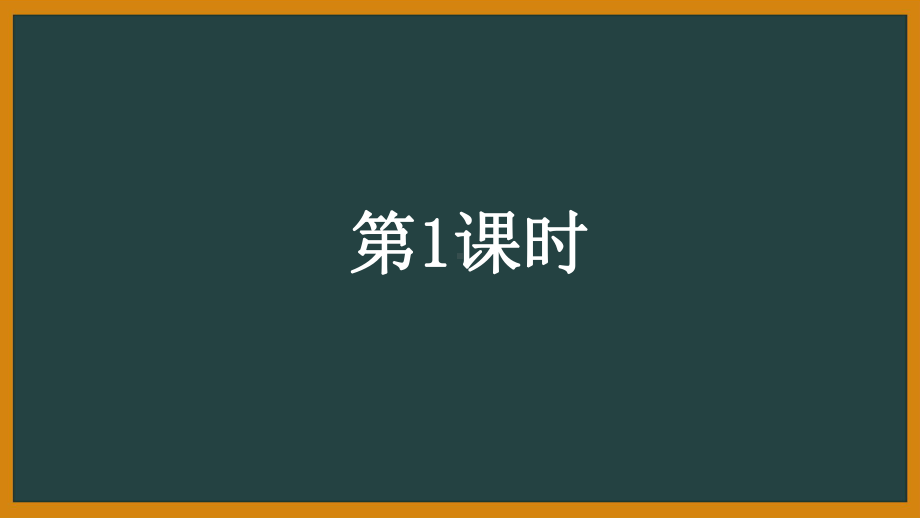 第1课时